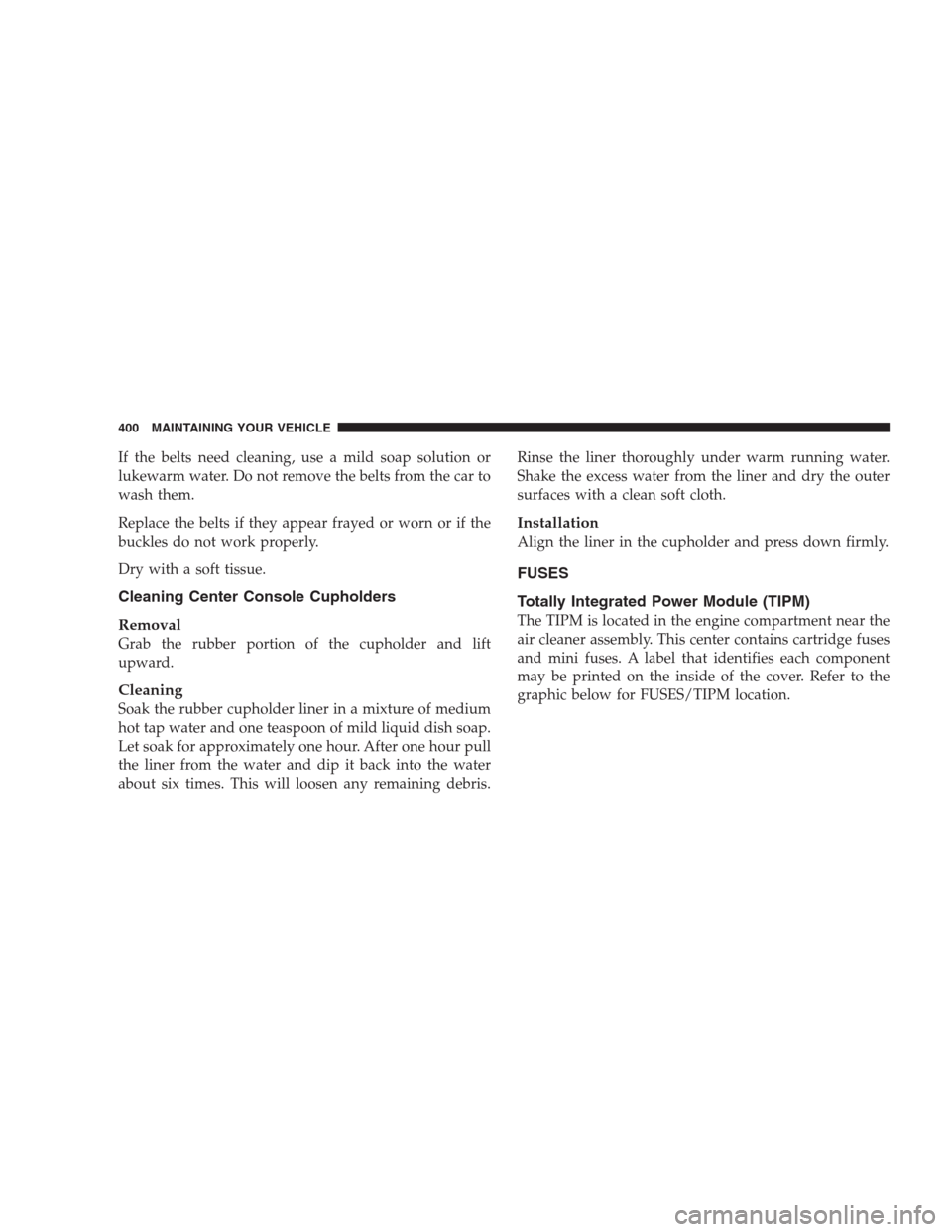 400 MAINTAINING YOUR VEHICLE

If the belts need cleaning, use a mild soap solution or lukewarm water. Do not remove the belts from the car to wash them.

Replace the belts if they appear frayed or worn or if the buckles do not work properly.

Dry with a soft tissue.

Cleaning Center Console Cupholders

Removal
Grab the rubber portion of the cupholder and lift upward.

Cleaning
Soak the rubber cupholder liner in a mixture of medium hot tap water and one teaspoon of mild liquid dish soap. Let soak for approximately one hour. After one hour pull the liner from the water and dip it back into the water about six times. This will loosen any remaining debris. Rinse the liner thoroughly under warm running water. Shake the excess water from the liner and dry the outer surfaces with a clean soft cloth.

Installation
Align the liner in the cupholder and press down firmly.

FUSES

Totally Integrated Power Module (TIPM)
The TIPM is located in the engine compartment near the air cleaner assembly. This center contains cartridge fuses and mini fuses. A label that identifies each component may be printed on the inside of the cover. Refer to the graphic below for FUSES/TIPM location.

carmanualsonline.info